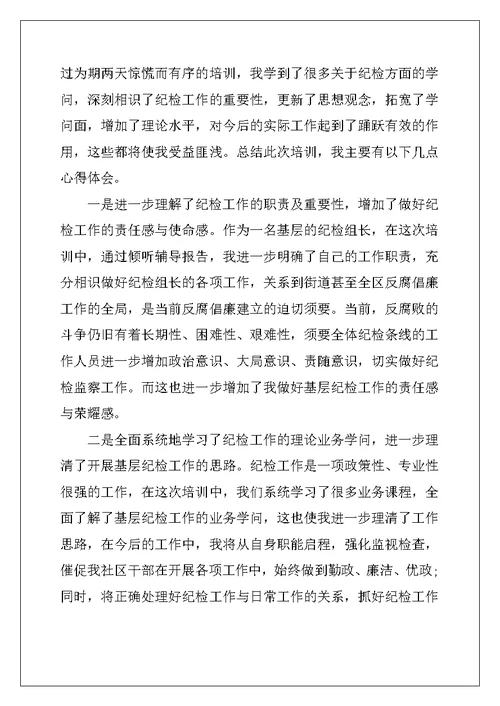 过为期两天惊慌而有序的培训，我学到了很多关于纪检方面的学问，深刻相识了纪检工作的重要性，更新了思想观念，拓宽了学问面，增加了理论水平，对今后的实际工作起到了踊跃有效的作用，这些都将使我受益匪浅。总结此次培训，我主要有以下几点心得体会。

一是进一步理解了纪检工作的职责及重要性，增加了做好纪检工作的责任感与使命感。作为一名基层的纪检组长，在这次培训中，通过倾听辅导报告，我进一步明确了自己的工作职责，充分相识做好纪检组长的各项工作，关系到街道甚至全区反腐倡廉工作的全局，是当前反腐倡廉建立的迫切须要。当前，反腐败的斗争仍旧有着长期性、困难性、艰难性，须要全体纪检条线的工作人员进一步增加政治意识、大局意识、责随意识，切实做好纪检监察工作。而这也进一步增加了我做好基层纪检工作的责任感与荣耀感。

二是全面系统地学习了纪检工作的理论业务学问，进一步理清了开展基层纪检工作的思路。纪检工作是一项政策性、专业性很强的工作，在这次培训中，我们系统学习了很多业务课程，全面了解了基层纪检工作的业务学问，这也使我进一步理清了工作思路，在今后的工作中，我将从自身职能启程，强化监视检查，催促我社区干部在开展各项工作中，始终做到勤政、廉洁、优政；同时，将正确处理好纪检工作与日常工作的关系，抓好纪检工作